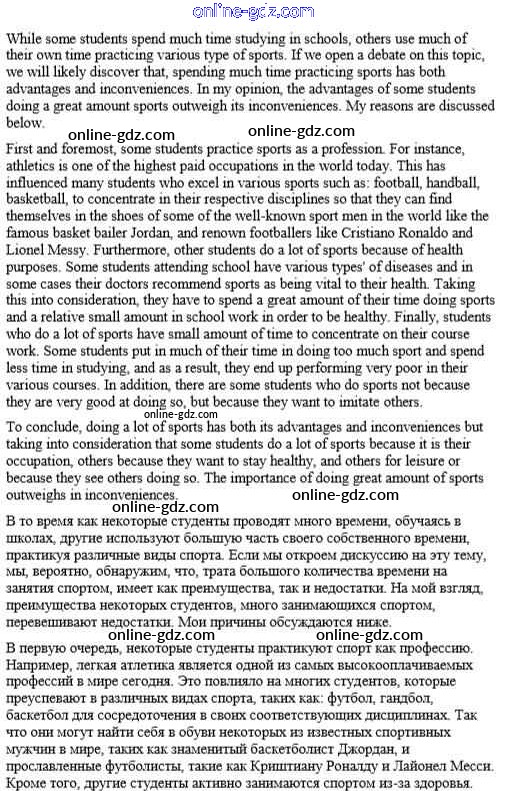 online-gdz.com

While some students spend much time studying in schools, others use much of their own time practicing various type of sports. If we open a debate on this topic, we will likely discover that, spending much time practicing sports has both advantages and inconveniences. In my opinion, the advantages of some students doing a great amount sports outweigh its inconveniences. My reasons are discussed below.

online-gdz.com online-gdz.com

First and foremost, some students practice sports as a profession. For instance, athletics is one of the highest paid occupations in the world today. This has influenced many students who excel in various sports such as: football, handball, basketball, to concentrate in their respective disciplines so that they can find themselves in the shoes of some of the well-known sport men in the world like the famous basket bailer Jordan, and renown footballers like Cristiano Ronaldo and Lionel Messy. Furthermore, other students do a lot of sports because of health purposes. Some students attending school have various types' of diseases and in some cases their doctors recommend sports as being vital to their health. Taking this into consideration, they have to spend a great amount of their time doing sports and a relative small amount in school work in order to be healthy. Finally, students who do a lot of sports have small amount of time to concentrate on their course work. Some students put in much of their time in doing too much sport and spend less time in studying, and as a result, they end up performing very poor in their various courses. In addition, there are some students who do sports not because they are very good at doing so, but because they want to imitate others.

online-gdz.com

To conclude, doing a lot of sports has both its advantages and inconveniences but taking into consideration that some students do a lot of sports because it is their occupation, others because they want to stay healthy, and others for leisure or because they see others doing so. The importance of doing great amount of sports outweighs in inconveniences.

online-gdz.com online-gdz.com

В то время как некоторые студенты проводят много времени, обучаясь в школах, другие используют большую часть своего собственного времени, практикуя различные виды спорта. Если мы откроем дискуссию на эту тему, мы, вероятно, обнаружим, что, трата большого количества времени на занятия спортом, имеет как преимущества, так и недостатки. На мой взгляд, преимущества некоторых студентов, много занимающихся спортом, перевешивают недостатки. Мои причины обсуждаются ниже.

online-gdz.com online-gdz.com

В первую очередь, некоторые студенты практикуют спорт как профессию. Например, легкая атлетика является одной из самых высокооплачиваемых профессий в мире сегодня. Это повлияло на многих студентов, которые преуспевают в различных видах спорта, таких как: футбол, гандбол, баскетбол для сосредоточения в своих соответствующих дисциплинах. Так что они могут найти себя в обуви некоторых из известных спортивных мужчин в мире, таких как знаменитый баскетболист Джордан, и прославленные футболисты, такие как Криштиану Роналду и Лайонел Месси. Кроме того, другие студенты активно занимаются спортом из-за здоровья.